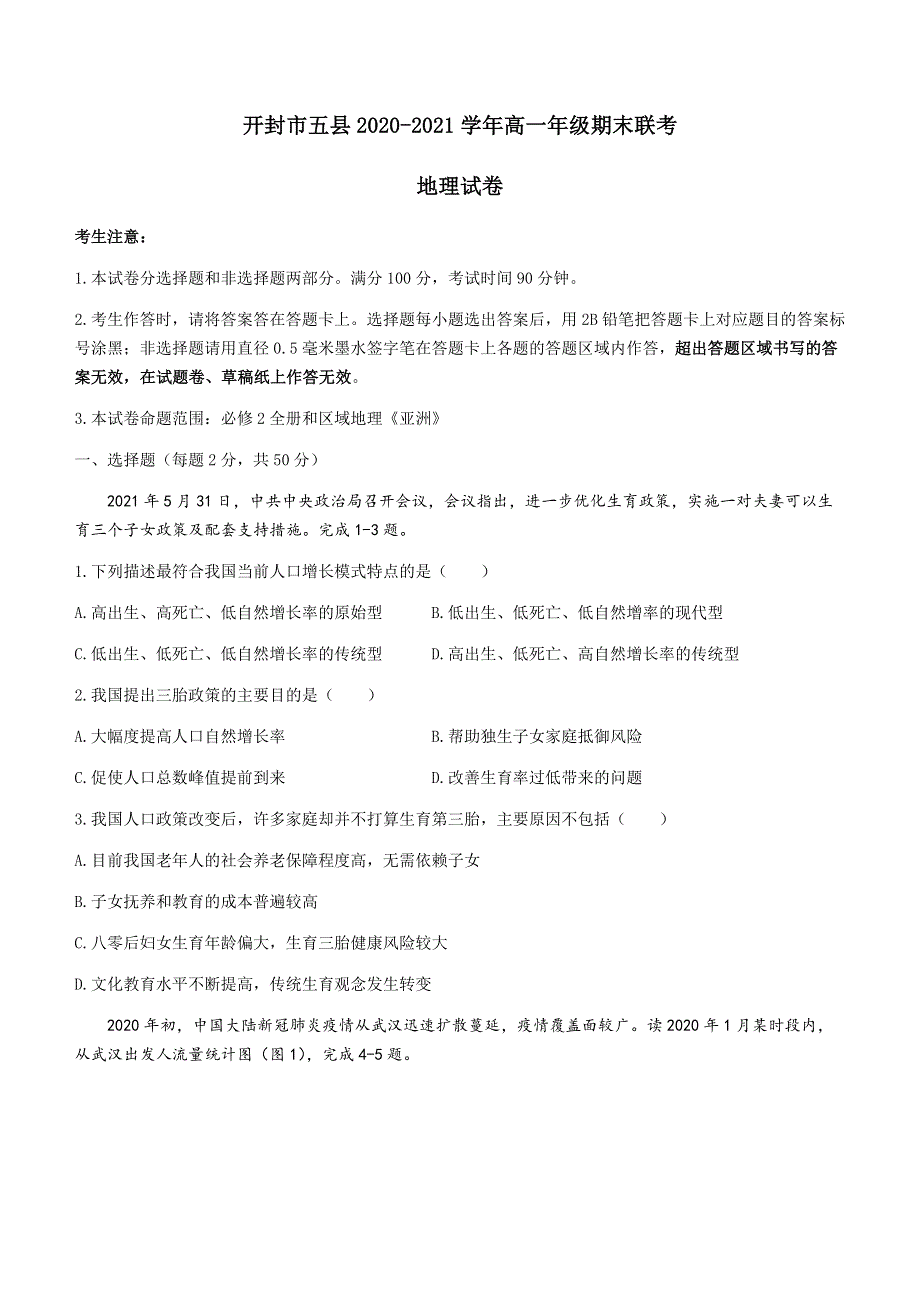 开封市五县 2020-2021 学年高一年级期末联考

地理试卷

考生注意：

1.本试卷分选择题和非选择题两部分。满分 100 分，考试时间 90 分钟。

2.考生作答时，请将答案答在答题卡上。选择题每小题选出答案后，用 2B 铅笔把答题卡上对应题目的答案标号涂黑；非选择题请用直径 0.5 毫米墨水签字笔在答题卡上各题的答题区域内作答，超出答题区域书写的答案无效，在试题卷、草稿纸上作答无效。

3.本试卷命题范围：必修 2 全册和区域地理《亚洲》

一、选择题（每题 2 分，共 50 分）

2021 年 5 月 31 日，中共中央政治局召开会议，会议指出，进一步优化生育政策，实施一对夫妻可以生育三个子女政策及配套支持措施。完成 1-3 题。

1.下列描述最符合我国当前人口增长模式特点的是（　　）

A.高出生、高死亡、低自然增长率的原始型

B.低出生、低死亡、低自然增率的现代型

C.低出生、低死亡、低自然增长率的传统型

D.高出生、低死亡、高自然增长率的传统型

2.我国提出三胎政策的主要目的是（　　）

A.大幅度提高人口自然增长率

B.帮助独生子女家庭抵御风险

C.促使人口总数峰值提前到来

D.改善生育率过低带来的问题

3.我国人口政策改变后，许多家庭却并不打算生育第三胎，主要原因不包括（　　）

A.目前我国老年人的社会养老保障程度高，无需依赖子女

B.子女抚养和教育的成本普遍较高

C.八零后妇女生育年龄偏大，生育三胎健康风险较大

D.文化教育水平不断提高，传统生育观念发生转变

2020 年初，中国大陆新冠肺炎疫情从武汉迅速扩散蔓延，疫情覆盖面较广。读 2020 年 1 月某时段内，从武汉出发人流量统计图（图 1），完成 4-5 题。